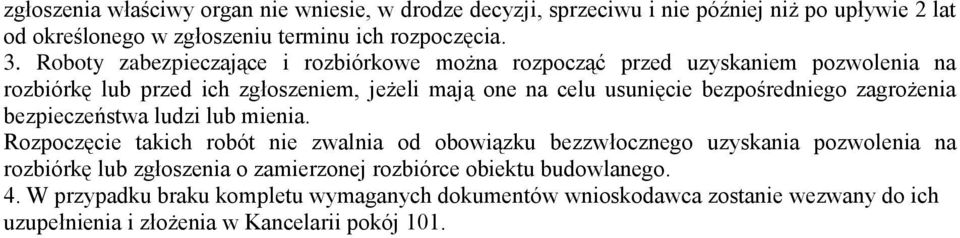 zgłoszenia właściwy organ nie wniesie, w drodze decyzji, sprzeciwu i nie później niż po upływie 2 lat od określonego w zgłoszeniu terminu ich rozpoczęcia.
3. Roboty zabezpieczające i rozbiórkowe można rozpocząć przed uzyskaniem pozwolenia na rozbiórkę lub przed ich zgłoszeniem, jeżeli mają one na celu usunięcie bezpośredniego zagrożenia bezpieczeństwa ludzi lub mienia.
Rozpoczęcie takich robót nie zwalnia od obowiązku bezzwłocznego uzyskania pozwolenia na rozbiórkę lub zgłoszenia o zamierzonej rozbiórce obiektu budowlanego.
4. W przypadku braku kompletu wymaganych dokumentów wnioskodawca zostanie wezwany do ich uzupełnienia i złożenia w Kancelarii pokój 101.